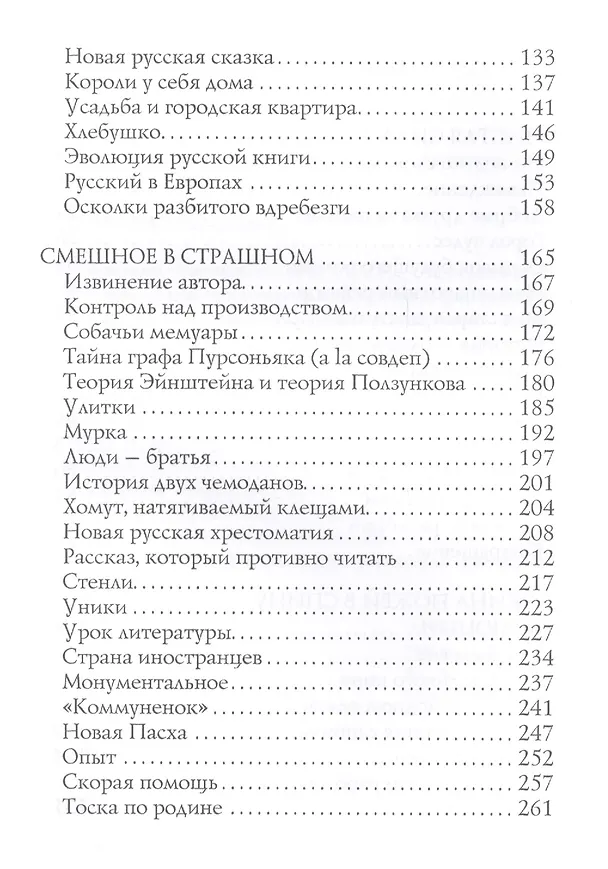 Новая русская сказка 133
Короли у себя дома 137
Усадьба и городская квартира 141
Хлебушко 146
Эволюция русской книги 149
Русский в Европах 153
Осколки разбитого вдребезги 158

СМЕШНОЕ В СТРАШНОМ 165
Извинение автора 167
Контроль над производством 169
Собачьи мемуары 172
Тайна графа Пурсоньяка (а la совдеп) 176
Теория Эйнштейна и теория Ползункова 180
Улитки 185
Мурка 192
Люди — братья 197
История двух чемоданов 201
Хомут, натягиваемый клещами 204
Новая русская хрестоматия 208
Рассказ, который противно читать 212
Стенли 217
Уники 223
Урок литературы 227
Страна иностранцев 234
Монументальное 237
«Коммуненок» 241
Новая Пасха 247
Опыт 252
Скорая помощь 257
Тоска по родине 261